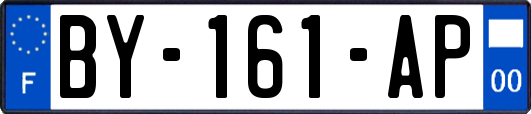 F
BY-161-AP
00